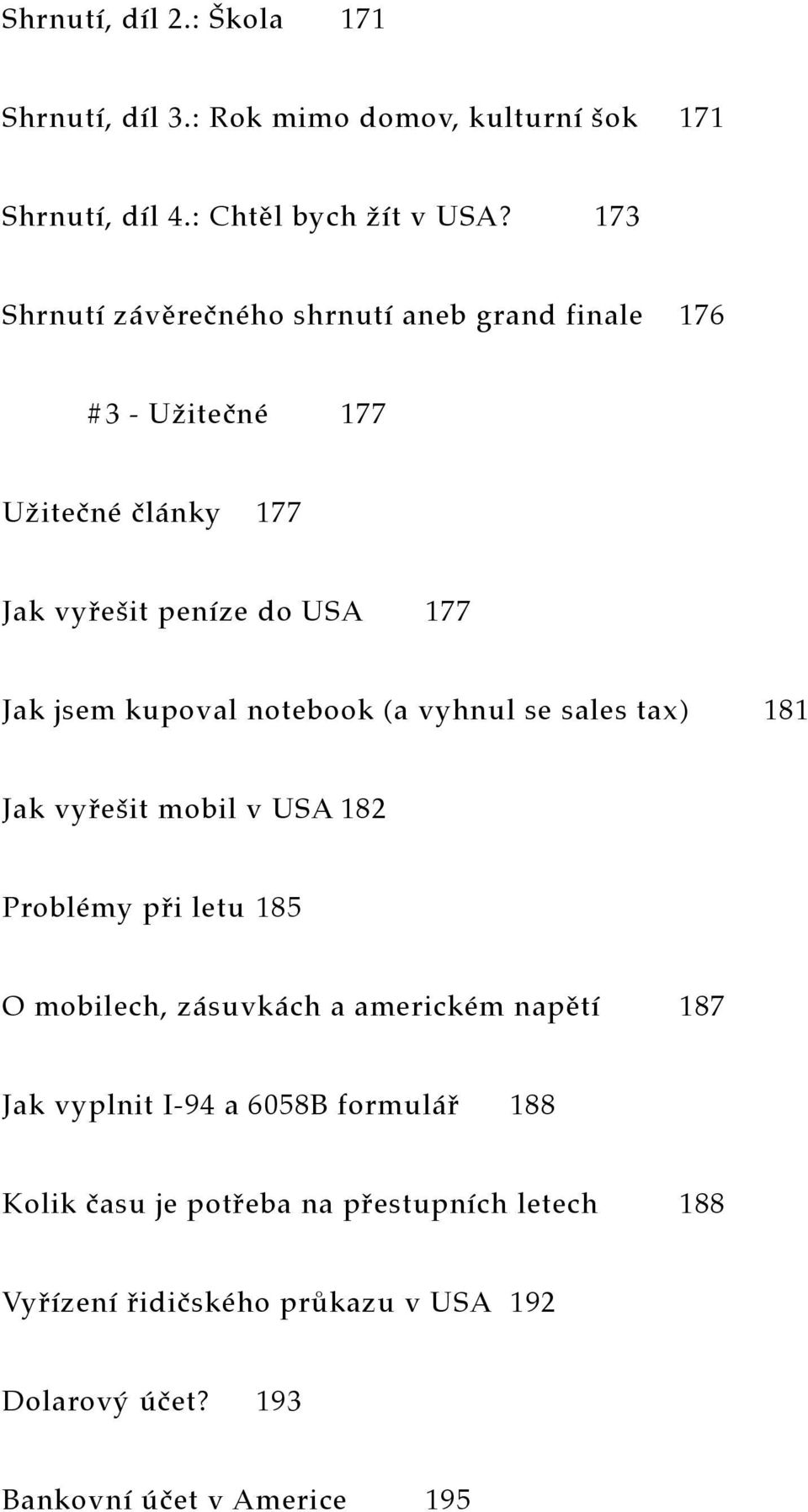 Shrnutí, díl 2.: Škola 171

Shrnutí, díl 3.: Rok mimo domov, kulturní šok 171

Shrnutí, díl 4.: Chtěl bych žít v USA? 173

Shrnutí závěrečného shrnutí aneb grand finale 176

#3 - Užitečné 177

Užitečné články 177

Jak vyřešit peníze do USA 177

Jak jsem kupoval notebook (a vyhnul se sales tax) 181

Jak vyřešit mobil v USA 182

Problémy při letu 185

O mobilech, zásuvkách a americkém napětí 187

Jak vyplnit I-94 a 6058B formulář 188

Kolik času je potřeba na přestupních letech 188

Vyřízení řidičského průkazu v USA 192

Dolarový účet? 193

Bankovní účet v Americe 195